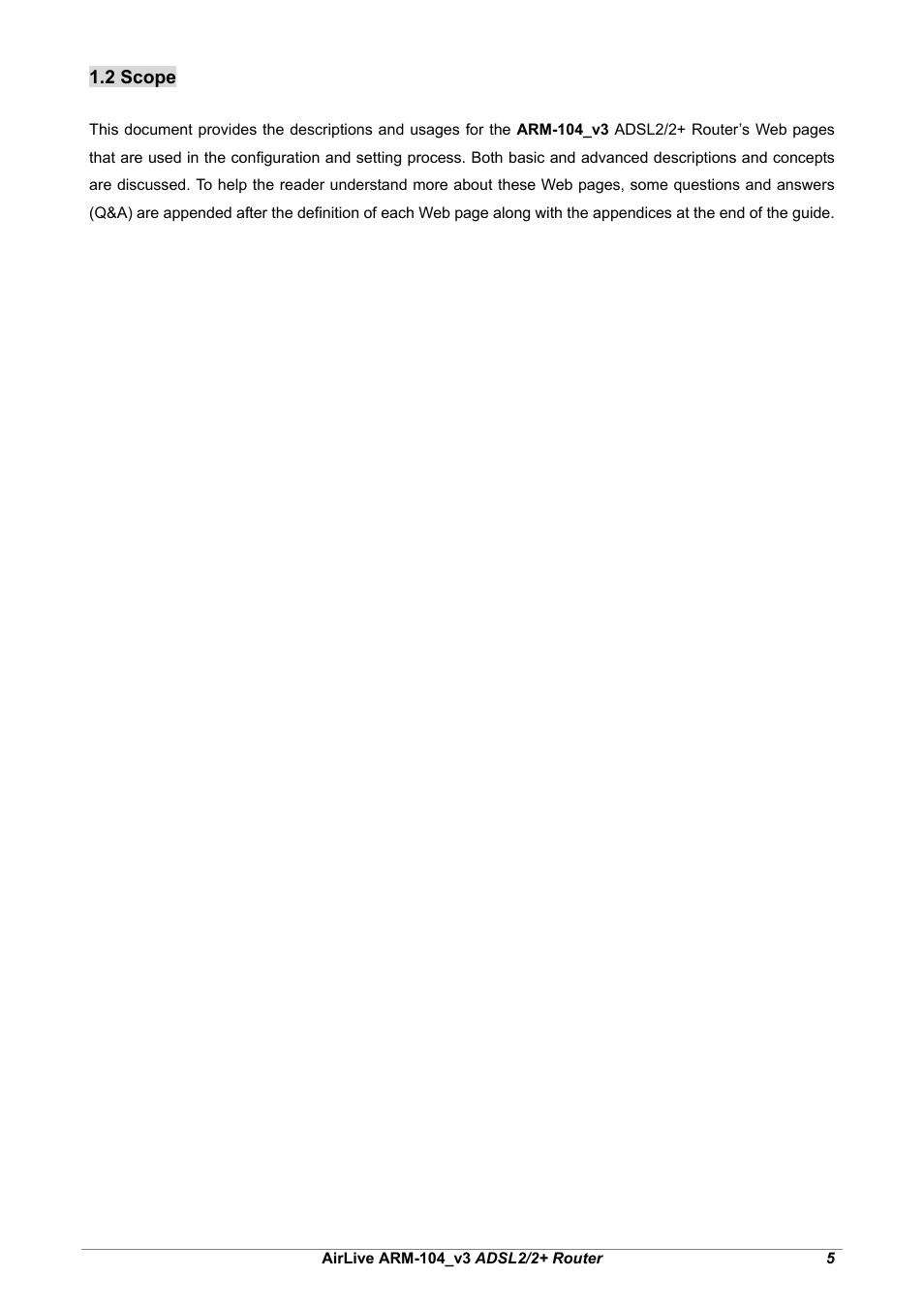 1.2 Scope

This document provides the descriptions and usages for the ARM-104_v3 ADSL2/2+ Router's Web pages that are used in the configuration and setting process. Both basic and advanced descriptions and concepts are discussed. To help the reader understand more about these Web pages, some questions and answers (Q&A) are appended after the definition of each Web page along with the appendices at the end of the guide.

AirLive ARM-104_v3 ADSL2/2+ Router 5